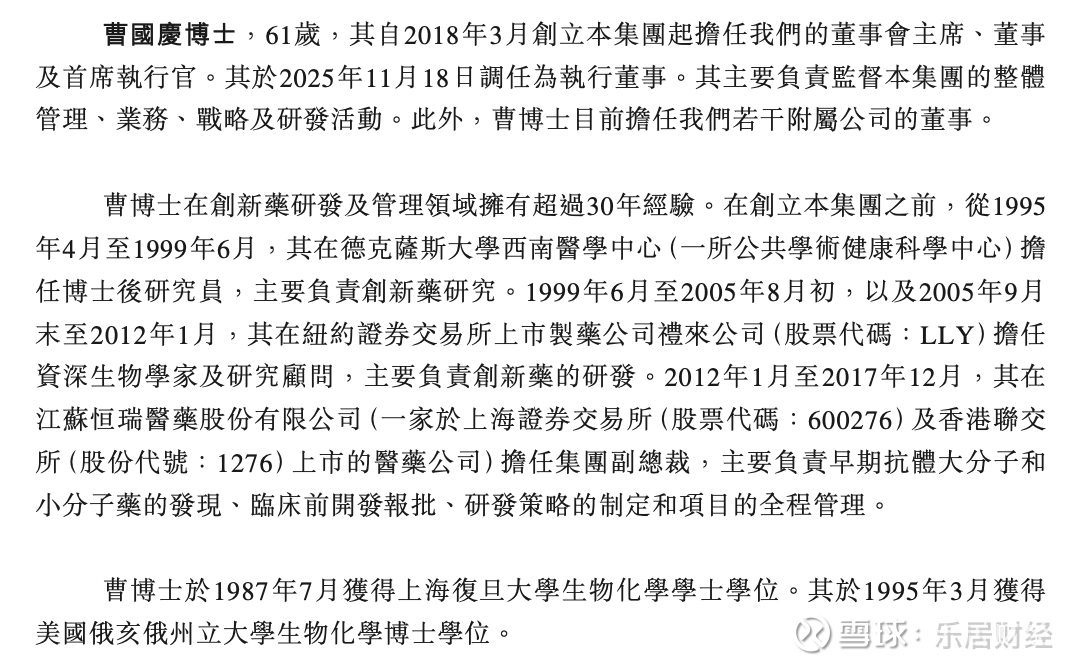 曹國慶博士，61歲，其自2018年3月創立本集團起擔任我們的董事會主席、董事及首席執行官。其於2025年11月18日調任為執行董事。其主要負責監督本集團的整體管理、業務、戰略及研發活動。此外，曹博士目前擔任我們若干附屬公司的董事。

曹博士在創新藥研發及管理領域擁有超過30年經驗。在創立本集團之前，從1995年4月至1999年6月，其在德克薩斯大學西南醫學中心（一所公共學術健康科學中心）擔任博士後研究員，主要負責創新藥研究。1999年6月至2005年8月初，以及2005年9月末至2012年1月，其在紐約證券交易所上市製藥公司禮來公司（股票代碼：LLY）擔任資深生物學家及研究顧問，主要負責創新藥的研發。2012年1月至2017年12月，其在江蘇恒瑞醫藥股份有限公司（一家於上海證券交易所（股票代碼：600276）及香港聯交所（股份代號：1276）上市的醫藥公司）擔任集團副總裁，主要負責早期抗體大分子和小分子藥的發現、臨床前開發報批、研發策略的制定和項目的全程管理。

曹博士於1987年7月獲得上海復旦大學生物化學學士學位。其於1995年3月獲得美國俄亥俄州立大學生物化學博士學位。

雪球：乐居财经